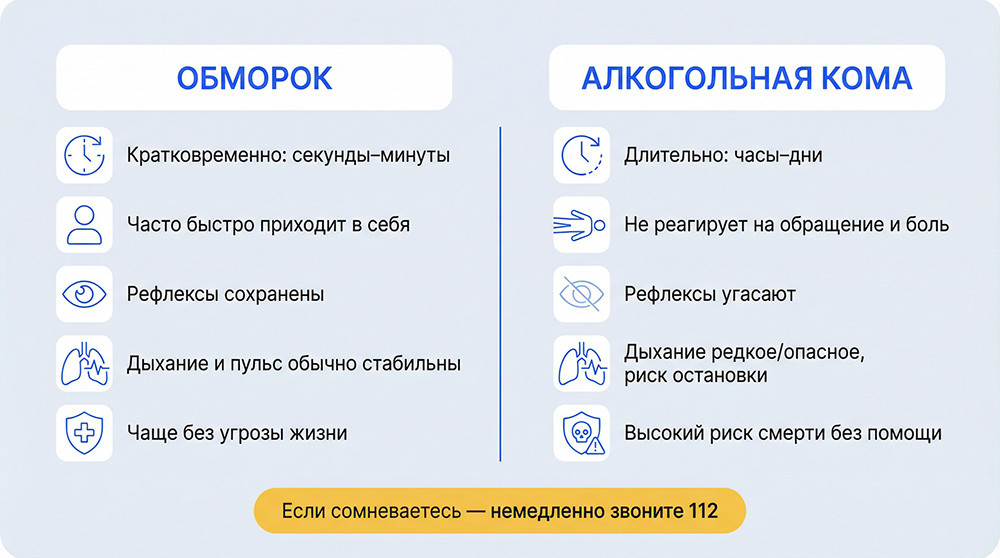 ОБМОРОК

Кратковременно: секунды–минуты

Часто быстро приходит в себя

Рефлексы сохранены

Дыхание и пульс обычно стабильны

Чаще без угрозы жизни

АЛКОГОЛЬНАЯ КОМА

Длительно: часы–дни

Не реагирует на обращение и боль

Рефлексы угасают

Дыхание редкое/опасное, риск остановки

Высокий риск смерти без помощи

Если сомневаетесь — немедленно звоните 112